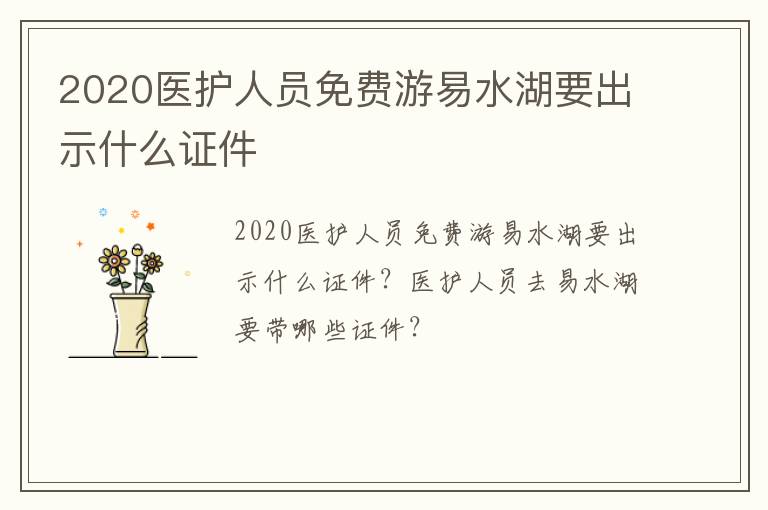 2020医护人员免费游易水湖要出示什么证件

2020医护人员免费游易水湖要出示什么证件？医护人员去易水湖要带哪些证件？